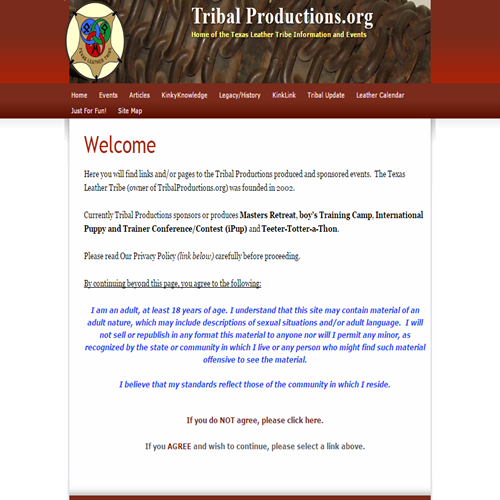 TEXAS LEATHER TRIBE

Tribal Productions.org

Home of the Texas Leather Tribe Information and Events

Home Events Articles KinkyKnowledge Legacy/History KinkLink Tribal Update Leather Calendar Just For Fun! Site Map

Welcome

Here you will find links and/or pages to the Tribal Productions produced and sponsored events. The Texas Leather Tribe (owner of TribalProductions.org) was founded in 2002.

Currently Tribal Productions sponsors or produces Masters Retreat, boy's Training Camp, International Puppy and Trainer Conference/Contest (iPup) and Teeter-Totter-a-Thon.

Please read Our Privacy Policy (link below) carefully before proceeding.

By continuing beyond this page, you agree to the following:

I am an adult, at least 18 years of age. I understand that this site may contain material of an adult nature, which may include descriptions of sexual situations and/or adult language. I will not sell or republish in any format this material to anyone nor will I permit any minor, as recognized by the state or community in which I live or any person who might find such material offensive to see the material.

I believe that my standards reflect those of the community in which I reside.

If you do NOT agree, please click here.

If you AGREE and wish to continue, please select a link above.